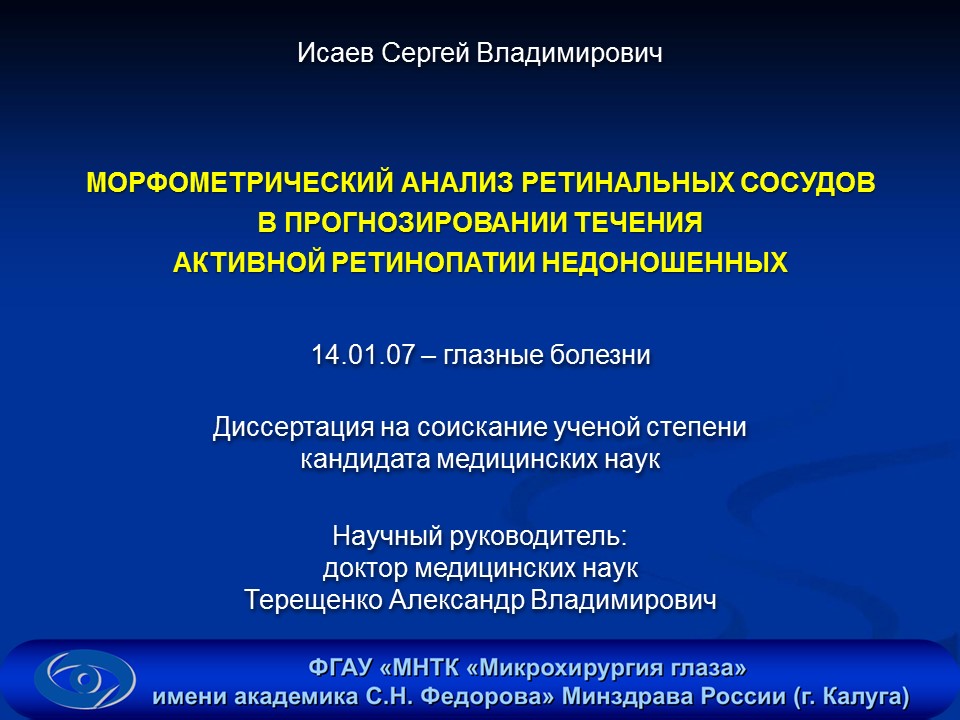 Исаев Сергей Владимирович

МОРФОМЕТРИЧЕСКИЙ АНАЛИЗ РЕТИНАЛЬНЫХ СОСУДОВ В ПРОГНОЗИРОВАНИИ ТЕЧЕНИЯ АКТИВНОЙ РЕТИНОПАТИИ НЕДОНОШЕННЫХ

14.01.07 – глазные болезни

Диссертация на соискание ученой степени кандидата медицинских наук

Научный руководитель:
доктор медицинских наук
Терещенко Александр Владимирович

ФГАУ «МНТК «Микрохирургия глаза» имени академика С.Н. Федорова» Минздрава России (г. Калуга)